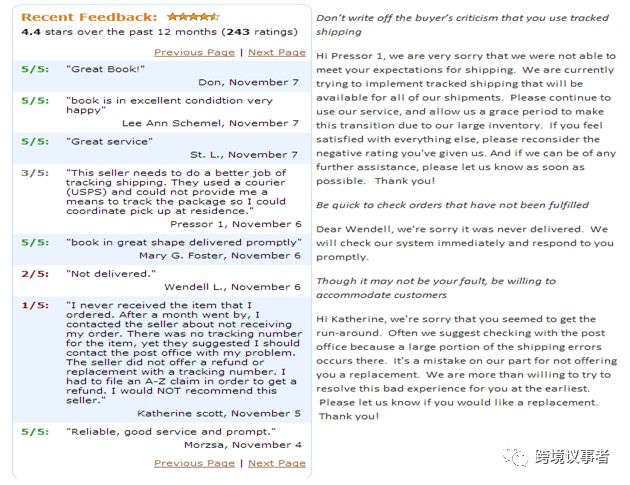 Recent Feedback:
4.4 stars over the past 12 months (243 ratings)

Previous Page | Next Page

5/5: "Great Book!"
Don, November 7

5/5: "book is in excellent condidtion very happy"
Lee Ann Schemel, November 7

5/5: "Great service"
St. L., November 7

3/5: "This seller needs to do a better job of tracking shipping. They used a courier (USPS) and could not provide me a means to track the package so I could coordinate pick up at residence."
Pressor 1, November 6

5/5: "book in great shape delivered promptly"
Mary G. Foster, November 6

2/5: "Not delivered."
Wendell L., November 6

1/5: "I never received the item that I ordered. After a month went by, I contacted the seller about not receiving my order. There was no tracking number for the item, yet they suggested I should contact the post office with my problem. The seller did not offer a refund or replacement with a tracking number. I had to file an A-Z claim in order to get a refund. I would NOT recommend this seller."
Katherine scott, November 5

5/5: "Reliable, good service and prompt."
Morzsa, November 4

Previous Page | Next Page

Don't write off the buyer's criticism that you use tracked shipping

Hi Pressor 1, we are very sorry that we were not able to meet your expectations for shipping. We are currently trying to implement tracked shipping that will be available for all of our shipments. Please continue to use our service, and allow us a grace period to make this transition due to our large inventory. If you feel satisfied with everything else, please reconsider the negative rating you've given us. And if we can be of any further assistance, please let us know as soon as possible. Thank you!

Be quick to check orders that have not been fulfilled

Dear Wendell, we're sorry it was never delivered. We will check our system immediately and respond to you promptly.

Though it may not be your fault, be willing to accommodate customers

Hi Katherine, we're sorry that you seemed to get the run-around. Often we suggest checking with the post office because a large portion of the shipping errors occurs there. It's a mistake on our part for not offering you a replacement. We are more than willing to try to resolve this bad experience for you at the earliest. Please let us know if you would like a replacement. Thank you!

跨境议事者